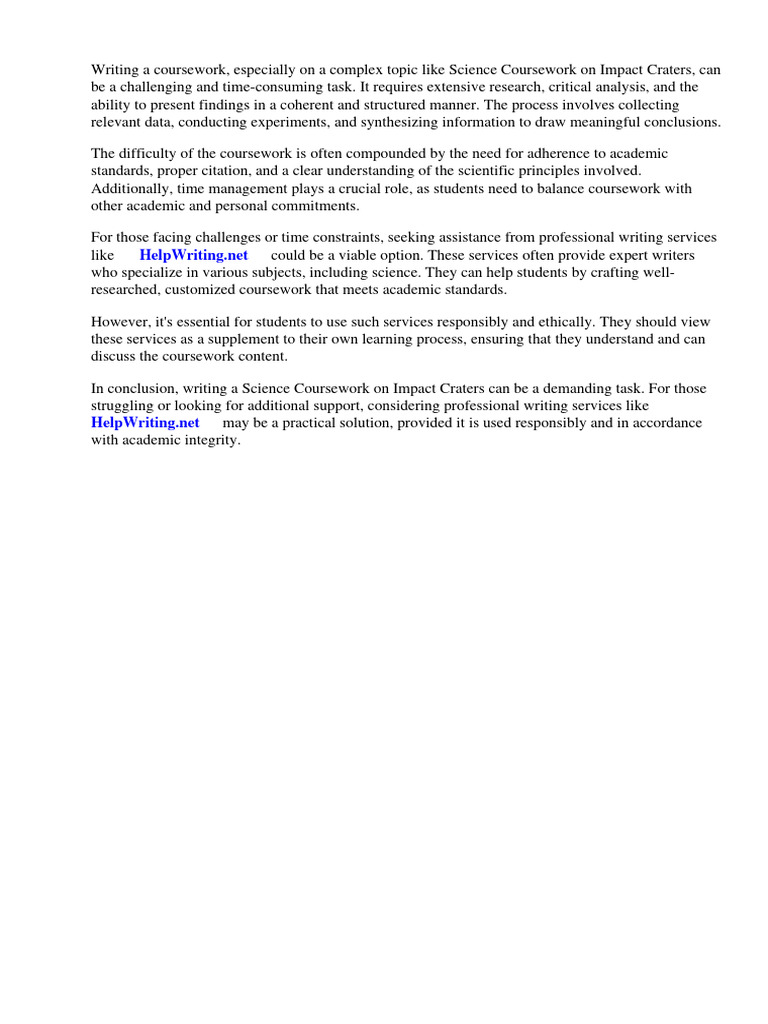 Writing a coursework, especially on a complex topic like Science Coursework on Impact Craters, can be a challenging and time-consuming task. It requires extensive research, critical analysis, and the ability to present findings in a coherent and structured manner. The process involves collecting relevant data, conducting experiments, and synthesizing information to draw meaningful conclusions.

The difficulty of the coursework is often compounded by the need for adherence to academic standards, proper citation, and a clear understanding of the scientific principles involved. Additionally, time management plays a crucial role, as students need to balance coursework with other academic and personal commitments.

For those facing challenges or time constraints, seeking assistance from professional writing services like HelpWriting.net could be a viable option. These services often provide expert writers who specialize in various subjects, including science. They can help students by crafting well-researched, customized coursework that meets academic standards.

However, it's essential for students to use such services responsibly and ethically. They should view these services as a supplement to their own learning process, ensuring that they understand and can discuss the coursework content.

In conclusion, writing a Science Coursework on Impact Craters can be a demanding task. For those struggling or looking for additional support, considering professional writing services like HelpWriting.net may be a practical solution, provided it is used responsibly and in accordance with academic integrity.